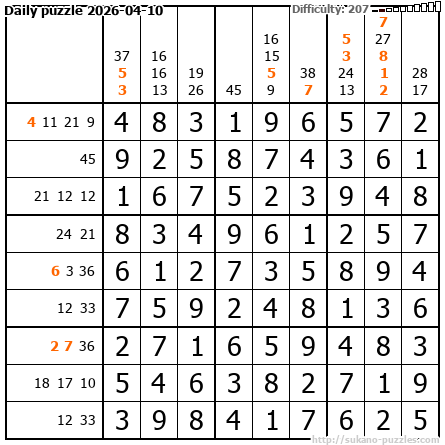 Daily puzzle 2026-04-10

Difficulty: 207

|  | 37 5 3 | 16 16 13 | 19 26 | 45 | 16 15 5 9 | 38 7 | 5 3 24 13 | 7 27 8 1 2 | 28 17 |
|---|---|---|---|---|---|---|---|---|---|
| 4 11 21 9 | 4 | 8 | 3 | 1 | 9 | 6 | 5 | 7 | 2 |
| 45 | 9 | 2 | 5 | 8 | 7 | 4 | 3 | 6 | 1 |
| 21 12 12 | 1 | 6 | 7 | 5 | 2 | 3 | 9 | 4 | 8 |
| 24 21 | 8 | 3 | 4 | 9 | 6 | 1 | 2 | 5 | 7 |
| 6 3 36 | 6 | 1 | 2 | 7 | 3 | 5 | 8 | 9 | 4 |
| 12 33 | 7 | 5 | 9 | 2 | 4 | 8 | 1 | 3 | 6 |
| 2 7 36 | 2 | 7 | 1 | 6 | 5 | 9 | 4 | 8 | 3 |
| 18 17 10 | 5 | 4 | 6 | 3 | 8 | 2 | 7 | 1 | 9 |
| 12 33 | 3 | 9 | 8 | 4 | 1 | 7 | 6 | 2 | 5 |

http://sukano-puzzles.com